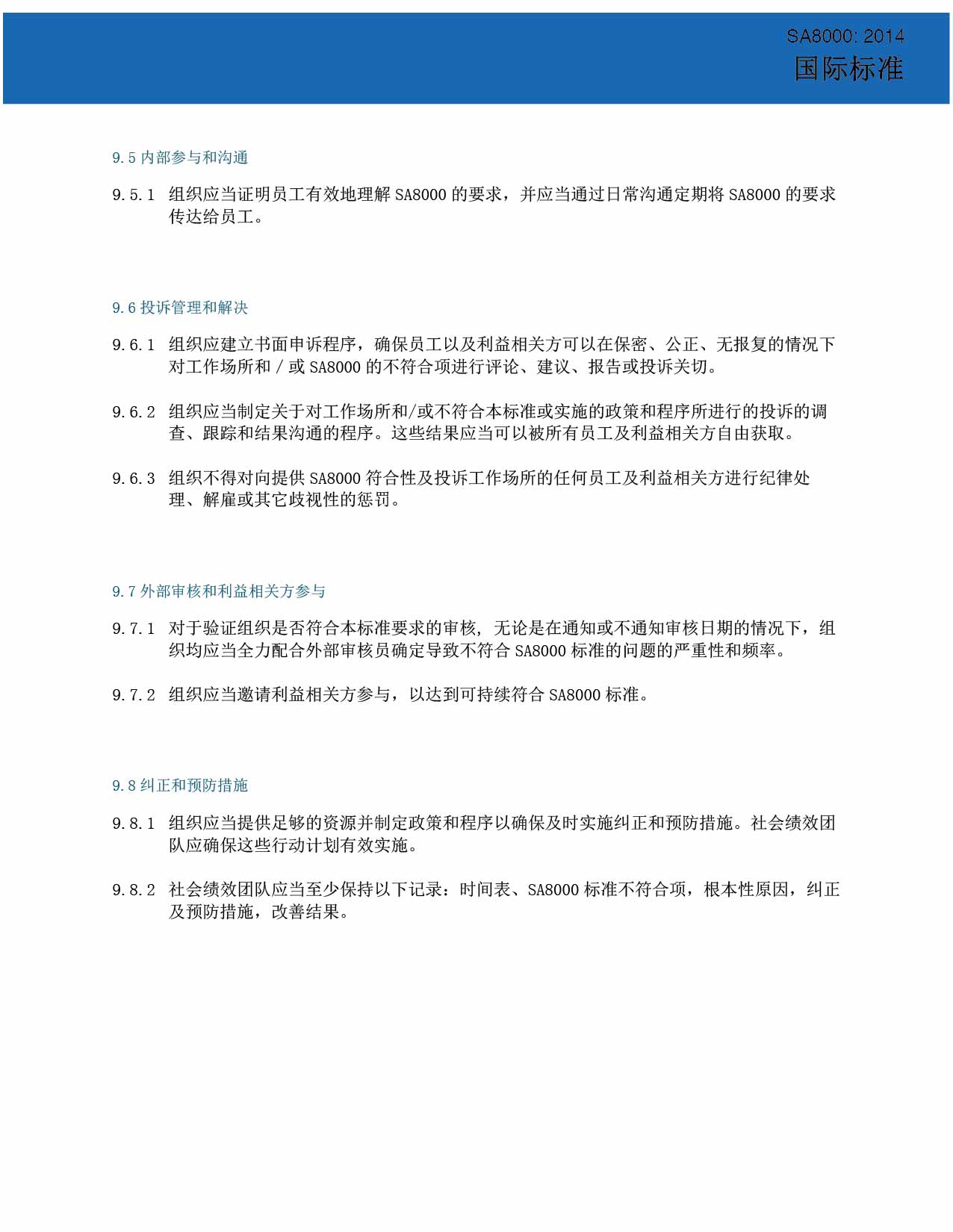 SA8000: 2014
国际标准

9.5 内部参与和沟通

9.5.1 组织应当证明员工有效地理解 SA8000 的要求，并应当通过日常沟通定期将 SA8000 的要求传达给员工。

9.6 投诉管理和解决

9.6.1 组织应建立书面申诉程序，确保员工以及利益相关方可以在保密、公正、无报复的情况下对工作场所和 / 或 SA8000 的不符合项进行评论、建议、报告或投诉关切。

9.6.2 组织应当制定关于对工作场所和/或不符合本标准或实施的政策和程序所进行的投诉的调查、跟踪和结果沟通的程序。这些结果应当可以被所有员工及利益相关方自由获取。

9.6.3 组织不得对向提供 SA8000 符合性及投诉工作场所的任何员工及利益相关方进行纪律处理、解雇或其它歧视性的惩罚。

9.7 外部审核和利益相关方参与

9.7.1 对于验证组织是否符合本标准要求的审核，无论是在通知或不通知审核日期的情况下，组织均应当全力配合外部审核员确定导致不符合 SA8000 标准的问题的严重性和频率。

9.7.2 组织应当邀请利益相关方参与，以达到可持续符合 SA8000 标准。

9.8 纠正和预防措施

9.8.1 组织应当提供足够的资源并制定政策和程序以确保及时实施纠正和预防措施。社会绩效团队应确保这些行动计划有效实施。

9.8.2 社会绩效团队应当至少保持以下记录：时间表、SA8000 标准不符合项，根本性原因，纠正及预防措施，改善结果。